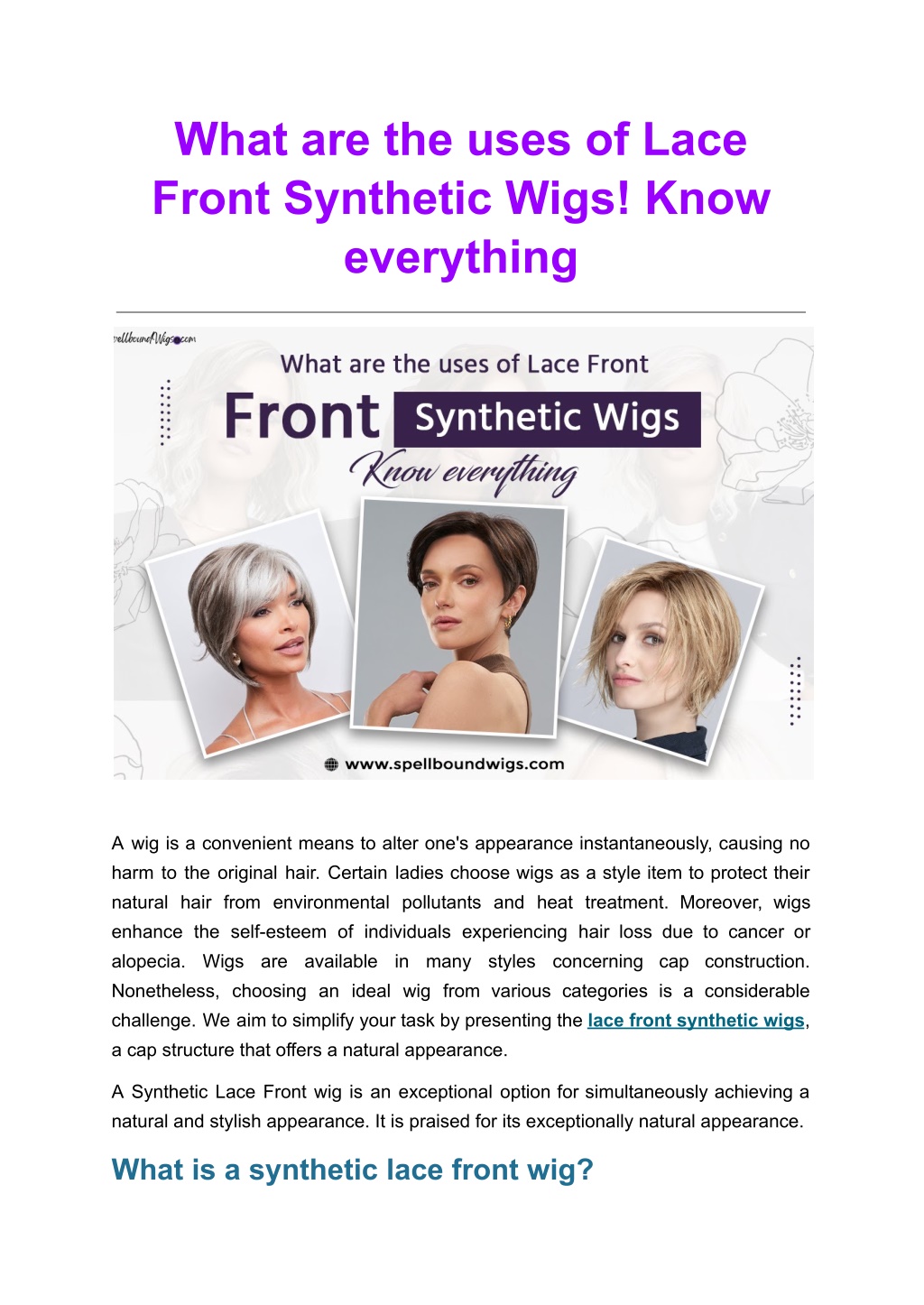 What are the uses of Lace Front Synthetic Wigs! Know everything

spellboundWigs.com

What are the uses of Lace Front

Front Synthetic Wigs

Know everything

www.spellboundwigs.com

A wig is a convenient means to alter one's appearance instantaneously, causing no harm to the original hair. Certain ladies choose wigs as a style item to protect their natural hair from environmental pollutants and heat treatment. Moreover, wigs enhance the self-esteem of individuals experiencing hair loss due to cancer or alopecia. Wigs are available in many styles concerning cap construction. Nonetheless, choosing an ideal wig from various categories is a considerable challenge. We aim to simplify your task by presenting the lace front synthetic wigs, a cap structure that offers a natural appearance.

A Synthetic Lace Front wig is an exceptional option for simultaneously achieving a natural and stylish appearance. It is praised for its exceptionally natural appearance.

What is a synthetic lace front wig?